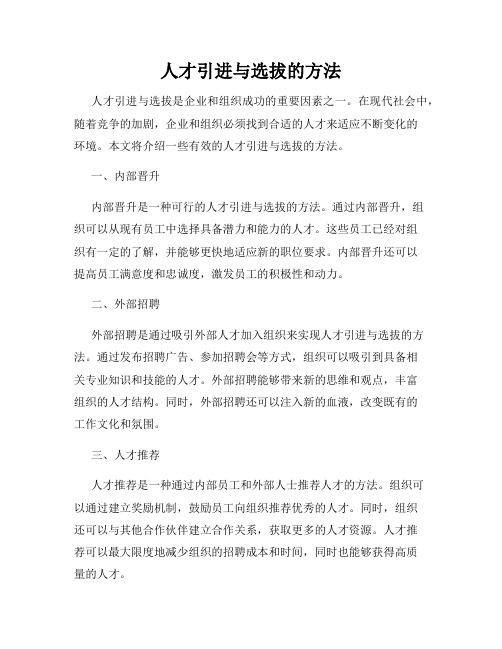 人才引进与选拔的方法

人才引进与选拔是企业和组织成功的重要因素之一。在现代社会中，随着竞争的加剧，企业和组织必须找到合适的人才来适应不断变化的环境。本文将介绍一些有效的人才引进与选拔的方法。

一、内部晋升

内部晋升是一种可行的人才引进与选拔的方法。通过内部晋升，组织可以从现有员工中选择具备潜力和能力的人才。这些员工已经对组织有一定的了解，并能够更快地适应新的职位要求。内部晋升还可以提高员工满意度和忠诚度，激发员工的积极性和动力。

二、外部招聘

外部招聘是通过吸引外部人才加入组织来实现人才引进与选拔的方法。通过发布招聘广告、参加招聘会等方式，组织可以吸引到具备相关专业知识和技能的人才。外部招聘能够带来新的思维和观点，丰富组织的人才结构。同时，外部招聘还可以注入新的血液，改变既有的工作文化和氛围。

三、人才推荐

人才推荐是一种通过内部员工和外部人士推荐人才的方法。组织可以通过建立奖励机制，鼓励员工向组织推荐优秀的人才。同时，组织还可以与其他合作伙伴建立合作关系，获取更多的人才资源。人才推荐可以最大限度地减少组织的招聘成本和时间，同时也能够获得高质量的人才。